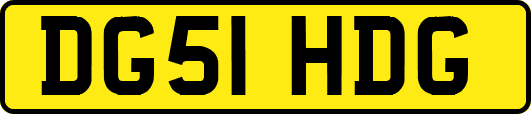 DG51 HDG